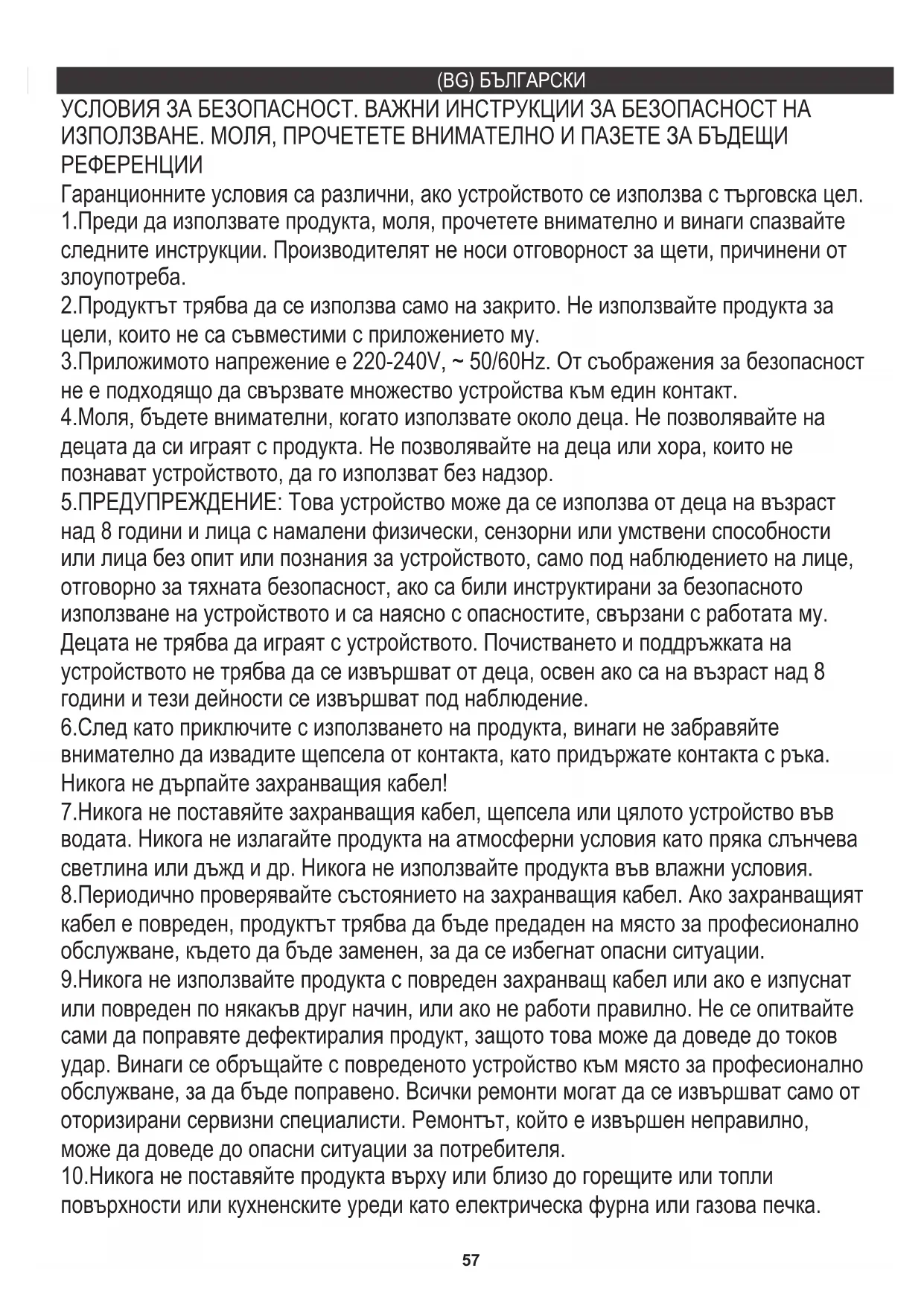 (BG) БЪЛГАРСКИ

УСЛОВИЯ ЗА БЕЗОПАСНОСТ. ВАЖНИ ИНСТРУКЦИИ ЗА БЕЗОПАСНОСТ НА ИЗПОЛЗВАНЕ. МОЛЯ, ПРОЧЕТЕТЕ ВНИМАТЕЛНО И ПАЗЕТЕ ЗА БЪДЕЩИ РЕФЕРЕНЦИИ

Гаранционните условия са различни, ако устройството се използва с търговска цел.
1.Преди да използвате продукта, моля, прочетете внимателно и винаги спазвайте следните инструкции. Производителят не носи отговорност за щети, причинени от злоупотреба.
2.Продуктът трябва да се използва само на закрито. Не използвайте продукта за цели, които не са съвместими с приложението му.
3.Приложимото напрежение е 220-240V, ~ 50/60Hz. От съображения за безопасност не е подходящо да свързвате множество устройства към един контакт.
4.Моля, бъдете внимателни, когато използвате около деца. Не позволявайте на децата да си играят с продукта. Не позволявайте на деца или хора, които не познават устройството, да го използват без надзор.
5.ПРЕДУПРЕЖДЕНИЕ: Това устройство може да се използва от деца на възраст над 8 години и лица с намалени физически, сензорни или умствени способности или лица без опит или познания за устройството, само под наблюдението на лице, отговорно за тяхната безопасност, ако са били инструктирани за безопасното използване на устройството и са наясно с опасностите, свързани с работата му. Децата не трябва да играят с устройството. Почистването и поддръжката на устройството не трябва да се извършват от деца, освен ако са на възраст над 8 години и тези дейности се извършват под наблюдение.
6.След като приключите с използването на продукта, винаги не забравяйте внимателно да извадите щепсела от контакта, като придържате контакта с ръка. Никога не дърпайте захранващия кабел!
7.Никога не поставяйте захранващия кабел, щепсела или цялото устройство във водата. Никога не излагайте продукта на атмосферни условия като пряка слънчева светлина или дъжд и др. Никога не използвайте продукта във влажни условия.
8.Периодично проверявайте състоянието на захранващия кабел. Ако захранващият кабел е повреден, продуктът трябва да бъде предаден на място за професионално обслужване, където да бъде заменен, за да се избегнат опасни ситуации.
9.Никога не използвайте продукта с повреден захранващ кабел или ако е изпуснат или повреден по някакъв друг начин, или ако не работи правилно. Не се опитвайте сами да поправяте дефектиралия продукт, защото това може да доведе до токов удар. Винаги се обръщайте с повреденото устройство към място за професионално обслужване, за да бъде поправено. Всички ремонти могат да се извършват само от оторизирани сервизни специалисти. Ремонтът, който е извършен неправилно, може да доведе до опасни ситуации за потребителя.
10.Никога не поставяйте продукта върху или близо до горещите или топли повърхности или кухненските уреди като електрическа фурна или газова печка.

57